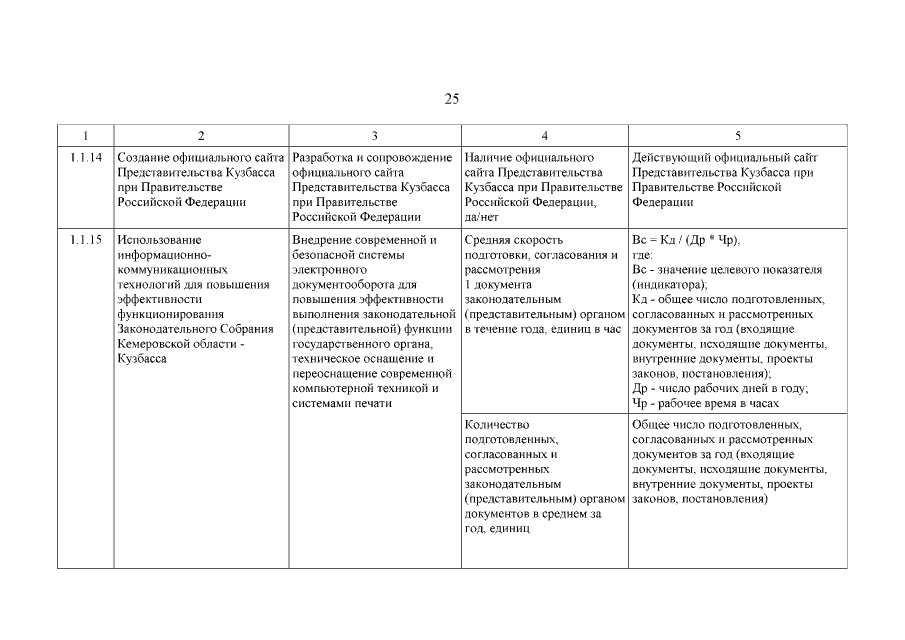 25

| 1 | 2 | 3 | 4 | 5 |
|---|---|---|---|---|
| 1.1.14 | Создание официального сайта Представительства Кузбасса при Правительстве Российской Федерации | Разработка и сопровождение официального сайта Представительства Кузбасса при Правительстве Российской Федерации | Наличие официального сайта Представительства Кузбасса при Правительстве Российской Федерации, да/нет | Действующий официальный сайт Представительства Кузбасса при Правительстве Российской Федерации |
| 1.1.15 | Использование информационно-коммуникационных технологий для повышения эффективности функционирования Законодательного Собрания Кемеровской области - Кузбасса | Внедрение современной и безопасной системы электронного документооборота для повышения эффективности выполнения законодательной (представительной) функции государственного органа, техническое оснащение и переоснащение современной компьютерной техникой и системами печати | Средняя скорость подготовки, согласования и рассмотрения 1 документа законодательным (представительным) органом в течение года, единиц в час | Вс = Кд / (Др * Чр), где: Вс - значение целевого показателя (индикатора); Кд - общее число подготовленных, согласованных и рассмотренных документов за год (входящие документы, исходящие документы, внутренние документы, проекты законов, постановления); Др - число рабочих дней в году; Чр - рабочее время в часах |
| | | | Количество подготовленных, согласованных и рассмотренных законодательным (представительным) органом документов в среднем за год, единиц | Общее число подготовленных, согласованных и рассмотренных документов за год (входящие документы, исходящие документы, внутренние документы, проекты законов, постановления) |